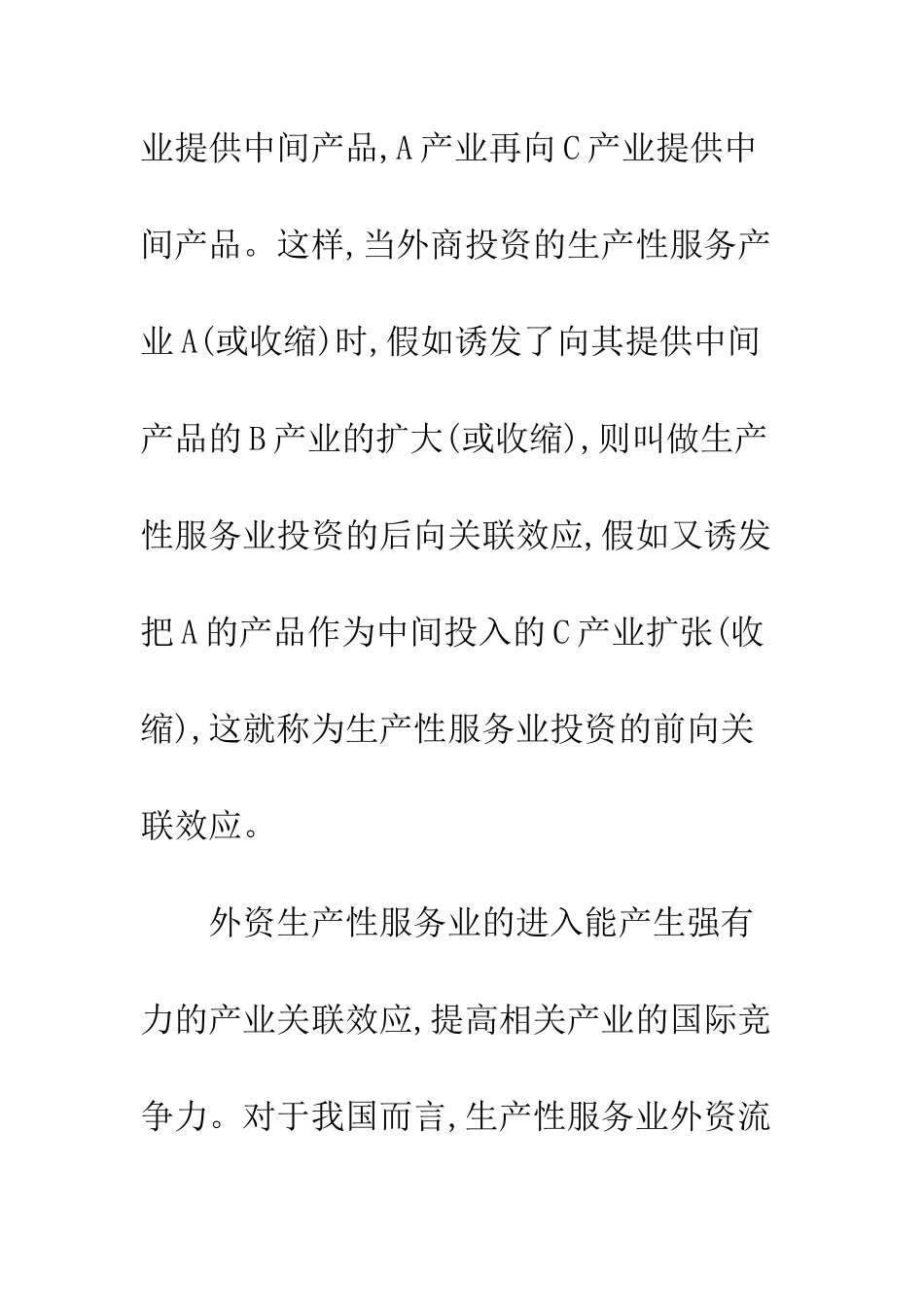 业提供中间产品,A产业再向C产业提供中间产品。这样,当外商投资的生产性服务产业A(或收缩)时,假如诱发了向其提供中间产品的B产业的扩大(或收缩),则叫做生产性服务业投资的后向关联效应,假如又诱发把A的产品作为中间投入的C产业扩张(收缩),这就称为生产性服务业投资的前向关联效应。

外资生产性服务业的进入能产生强有力的产业关联效应,提高相关产业的国际竞争力。对于我国而言,生产性服务业外资流